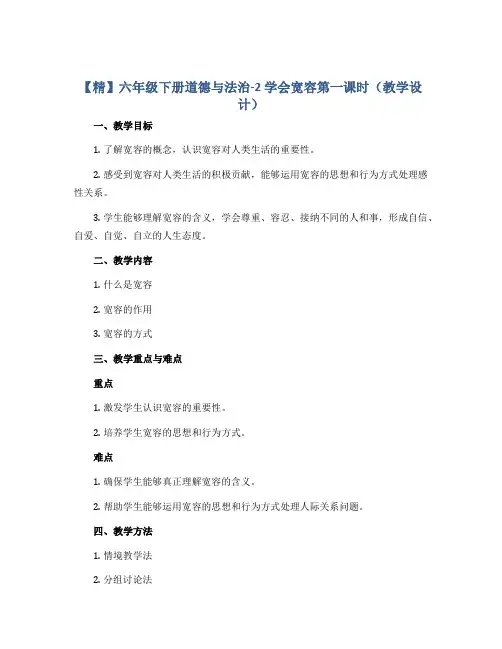 【精】六年级下册道德与法治-2 学会宽容第一课时（教学设计）

一、教学目标

1. 了解宽容的概念，认识宽容对人类生活的重要性。

2. 感受到宽容对人类生活的积极贡献，能够运用宽容的思想和行为方式处理感性关系。

3. 学生能够理解宽容的含义，学会尊重、容忍、接纳不同的人和事，形成自信、自爱、自觉、自立的人生态度。

二、教学内容

1. 什么是宽容

2. 宽容的作用

3. 宽容的方式

三、教学重点与难点

重点

1. 激发学生认识宽容的重要性。

2. 培养学生宽容的思想和行为方式。

难点

1. 确保学生能够真正理解宽容的含义。

2. 帮助学生能够运用宽容的思想和行为方式处理人际关系问题。

四、教学方法

1. 情境教学法

2. 分组讨论法